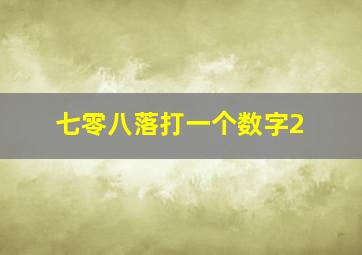 七零八落打一个数字2